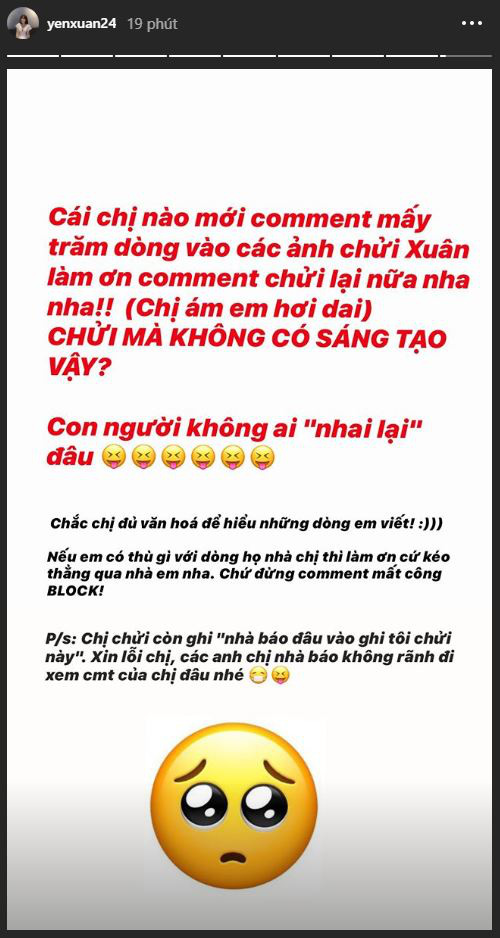 yenxuan24 19 phút

Cái chị nào mới comment mấy trăm dòng vào các ảnh chửi Xuân làm ơn comment chửi lại nữa nha nha!! (Chị ám em hơi dai)
CHỬI MÀ KHÔNG CÓ SÁNG TẠO VẬY?

Con người không ai "nhai lại" đâu 😝😝😝😝😝😝

Chắc chị đủ văn hoá để hiểu những dòng em viết! :)))

Nếu em có thù gì với dòng họ nhà chị thì làm ơn cứ kéo thẳng qua nhà em nha. Chứ đừng comment mất công BLOCK!

P/s: Chị chửi còn ghi "nhà báo đâu vào ghi tôi chửi này". Xin lỗi chị, các anh chị nhà báo không rãnh đi xem cmt của chị đâu nhé 😁😝